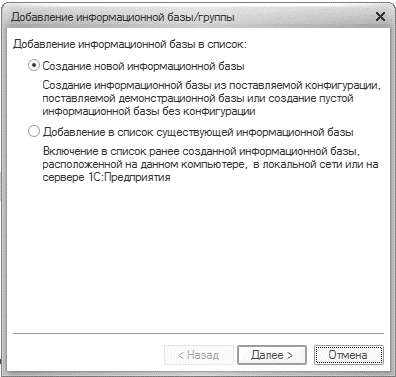 Добавление информационной базы/группы

Добавление информационной базы в список:

Создание новой информационной базы

Создание информационной базы из поставляемой конфигурации, поставляемой демонстрационной базы или создание пустой информационной базы без конфигурации

Добавление в список существующей информационной базы

Включение в список ранее созданной информационной базы, расположенной на данном компьютере, в локальной сети или на сервере 1С:Предприятия

< Назад
Далее >
Отмена